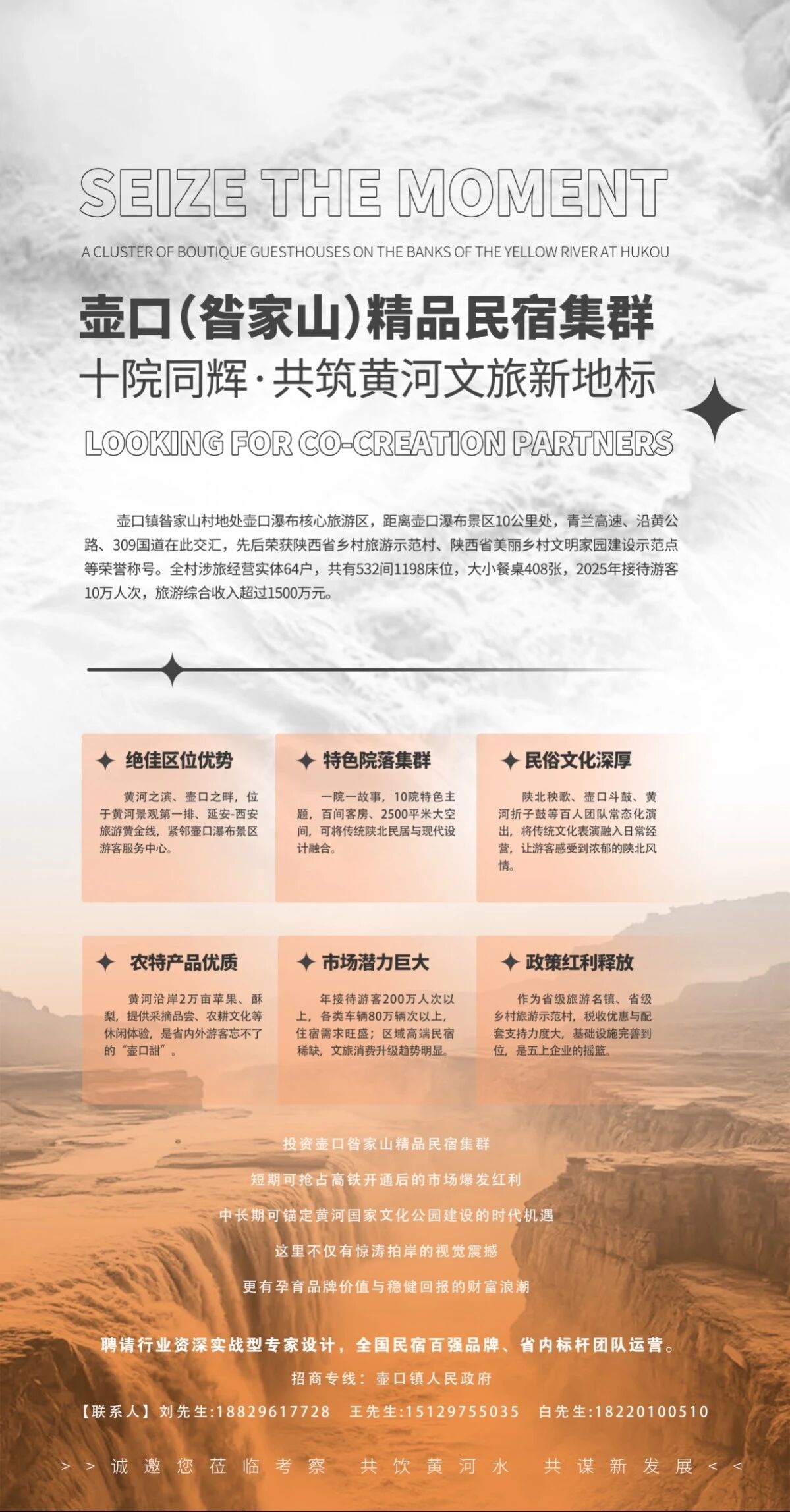 SEIZE THE MOMENT

A CLUSTER OF BOUTIQUE GUESTHOUSES ON THE BANKS OF THE YELLOW RIVER AT HUKOU

壶口(昝家山)精品民宿集群

十院同辉·共筑黄河文旅新地标

LOOKING FOR CO-CREATION PARTNERS

壶口镇昝家山村地处壶口瀑布核心旅游区，距离壶口瀑布景区10公里处，青兰高速、沿黄公路、309国道在此交汇，先后荣获陕西省乡村旅游示范村、陕西省美丽乡村文明家园建设示范点等荣誉称号。全村涉旅经营实体64户，共有532间1198床位，大小餐桌408张，2025年接待游客10万人次，旅游综合收入超过1500万元。

绝佳区位优势

黄河之滨、壶口之畔，位于黄河景观第一排、延安-西安旅游黄金线，紧邻壶口瀑布景区游客服务中心。

特色院落集群

一院一故事，10院特色主题，百间客房、2500平米大空间，可将传统陕北民居与现代设计融合。

民俗文化深厚

陕北秧歌、壶口斗鼓、黄河折子鼓等百人团队常态化演出，将传统文化表演融入日常经营，让游客感受到浓郁的陕北风情。

农特产品优质

黄河沿岸2万亩苹果、酥梨，提供采摘品尝、农耕文化等休闲体验，是省内外游客忘不了的“壶口甜”。

市场潜力巨大

年接待游客200万人次以上，各类车辆80万辆次以上，住宿需求旺盛；区域高端民宿稀缺，文旅消费升级趋势明显。

政策红利释放

作为省级旅游名镇、省级乡村旅游示范村，税收优惠与配套支持力度大，基础设施完善到位，是五上企业的摇篮。

投资壶口昝家山精品民宿集群
短期可抢占高铁开通后的市场爆发红利
中长期可锚定黄河国家文化公园建设的时代机遇
这里不仅有惊涛拍岸的视觉震撼
更有孕育品牌价值与稳健回报的财富浪潮

聘请行业资深实战型专家设计，全国民宿百强品牌、省内标杆团队运营。

招商专线：壶口镇人民政府

【联系人】刘先生:18829617728 王先生:15129755035 白先生:18220100510

>> 诚邀您莅临考察 共饮黄河水 共谋新发展 <<